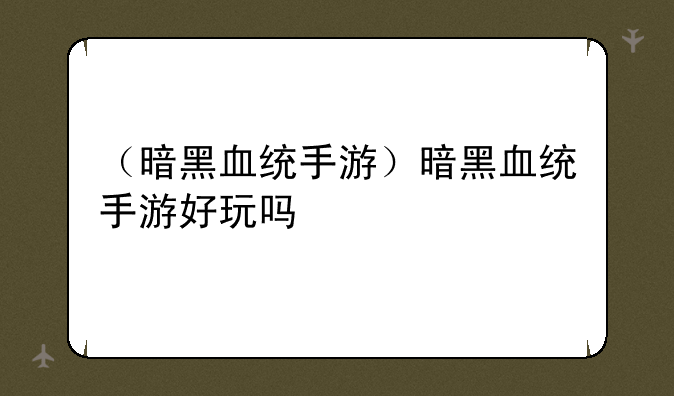 （暗黑血统手游）暗黑血统手游好玩吗